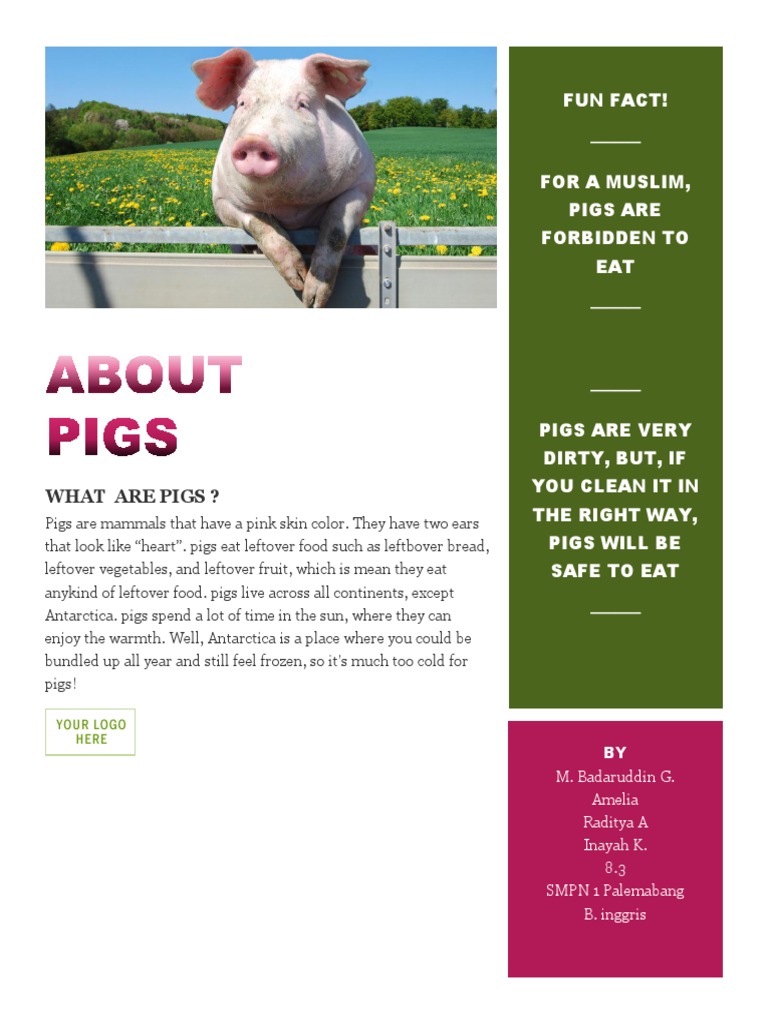 ABOUT PIGS

WHAT ARE PIGS ?

Pigs are mammals that have a pink skin color. They have two ears that look like “heart”. pigs eat leftover food such as leftbover bread, leftover vegetables, and leftover fruit, which is mean they eat anykind of leftover food. pigs live across all continents, except Antarctica. pigs spend a lot of time in the sun, where they can enjoy the warmth. Well, Antarctica is a place where you could be bundled up all year and still feel frozen, so it's much too cold for pigs!

YOUR LOGO HERE

FUN FACT!

FOR A MUSLIM, PIGS ARE FORBIDDEN TO EAT

PIGS ARE VERY DIRTY, BUT, IF YOU CLEAN IT IN THE RIGHT WAY, PIGS WILL BE SAFE TO EAT

BY
M. Badaruddin G.
Amelia
Raditya A
Inayah K.
8.3
SMPN 1 Palemabang
B. inggris